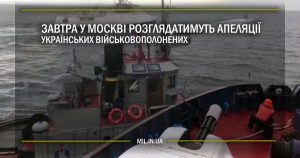 ЗАВТРА У МОСКВІ РОЗГЛЯДАТИМУТЬ АПЕЛЯЦІЇ
УКРАЇНСЬКИХ ВІЙСЬКОВОПОЛОНЕНИХ

MIL.IN.UA